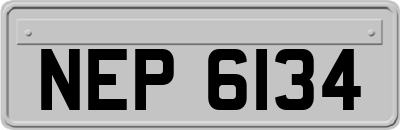 NEP 6134